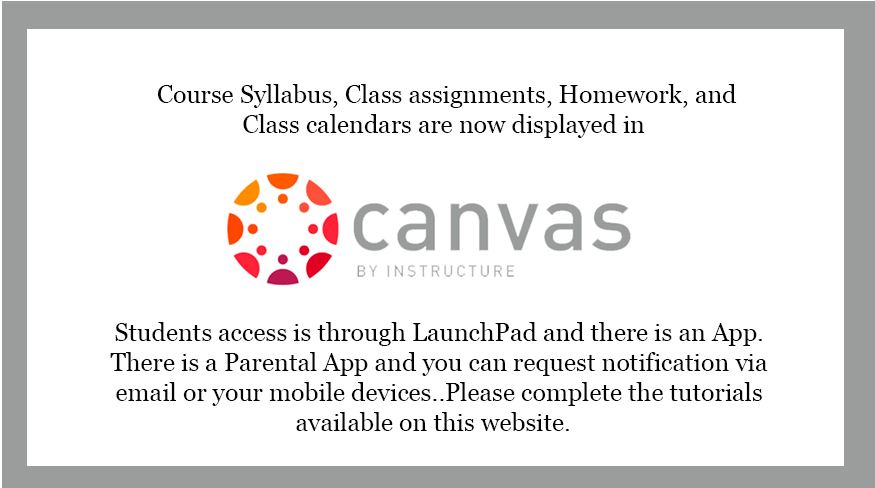 Course Syllabus, Class assignments, Homework, and Class calendars are now displayed in

canvas
BY INSTRUCTURE

Students access is through LaunchPad and there is an App. There is a Parental App and you can request notification via email or your mobile devices..Please complete the tutorials available on this website.